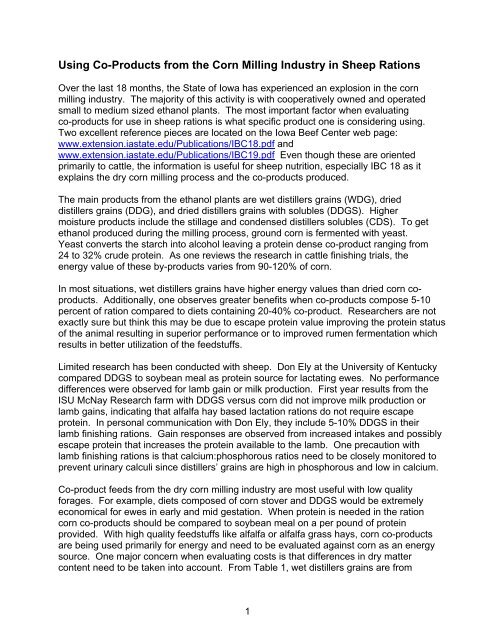 Using Co-Products from the Corn Milling Industry in Sheep Rations

Over the last 18 months, the State of Iowa has experienced an explosion in the corn milling industry. The majority of this activity is with cooperatively owned and operated small to medium sized ethanol plants. The most important factor when evaluating co-products for use in sheep rations is what specific product one is considering using. Two excellent reference pieces are located on the Iowa Beef Center web page: www.extension.iastate.edu/Publications/IBC18.pdf and www.extension.iastate.edu/Publications/IBC19.pdf Even though these are oriented primarily to cattle, the information is useful for sheep nutrition, especially IBC 18 as it explains the dry corn milling process and the co-products produced.

The main products from the ethanol plants are wet distillers grains (WDG), dried distillers grains (DDG), and dried distillers grains with solubles (DDGS). Higher moisture products include the stillage and condensed distillers solubles (CDS). To get ethanol produced during the milling process, ground corn is fermented with yeast. Yeast converts the starch into alcohol leaving a protein dense co-product ranging from 24 to 32% crude protein. As one reviews the research in cattle finishing trials, the energy value of these by-products varies from 90-120% of corn.

In most situations, wet distillers grains have higher energy values than dried corn co-products. Additionally, one observes greater benefits when co-products compose 5-10 percent of ration compared to diets containing 20-40% co-product. Researchers are not exactly sure but think this may be due to escape protein value improving the protein status of the animal resulting in superior performance or to improved rumen fermentation which results in better utilization of the feedstuffs.

Limited research has been conducted with sheep. Don Ely at the University of Kentucky compared DDGS to soybean meal as protein source for lactating ewes. No performance differences were observed for lamb gain or milk production. First year results from the ISU McNay Research farm with DDGS versus corn did not improve milk production or lamb gains, indicating that alfalfa hay based lactation rations do not require escape protein. In personal communication with Don Ely, they include 5-10% DDGS in their lamb finishing rations. Gain responses are observed from increased intakes and possibly escape protein that increases the protein available to the lamb. One precaution with lamb finishing rations is that calcium:phosphorous ratios need to be closely monitored to prevent urinary calculi since distillers' grains are high in phosphorous and low in calcium.

Co-product feeds from the dry corn milling industry are most useful with low quality forages. For example, diets composed of corn stover and DDGS would be extremely economical for ewes in early and mid gestation. When protein is needed in the ration corn co-products should be compared to soybean meal on a per pound of protein provided. With high quality feedstuffs like alfalfa or alfalfa grass hays, corn co-products are being used primarily for energy and need to be evaluated against corn as an energy source. One major concern when evaluating costs is that differences in dry matter content need to be taken into account. From Table 1, wet distillers grains are from

1